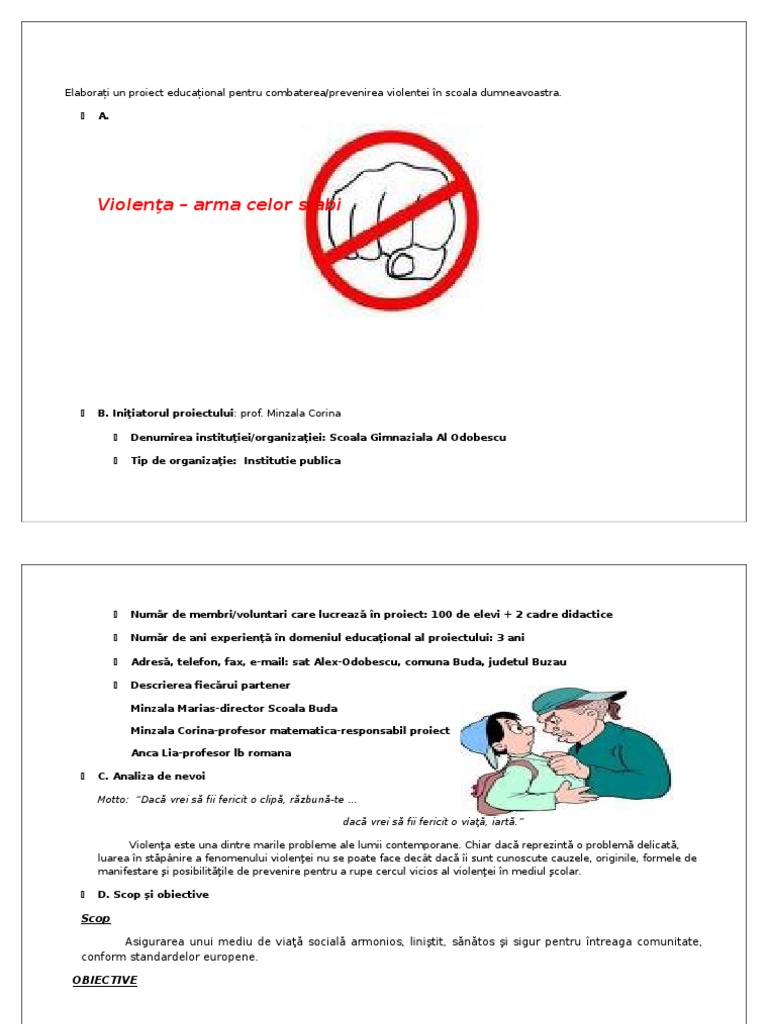 Elaborați un proiect educațional pentru combaterea/prevenirea violentei în scoala dumneavoastra.

A.

Violența – arma celor slabi

B. Inițiatorul proiectului: prof. Minzala Corina

Denumirea instituției/organizației: Scoala Gimnaziala Al Odobescu

Tip de organizație: Institutie publica

Număr de membri/voluntari care lucrează în proiect: 100 de elevi + 2 cadre didactice

Număr de ani experiență în domeniul educațional al proiectului: 3 ani

Adresă, telefon, fax, e-mail: sat Alex-Odobescu, comuna Buda, judetul Buzau

Descrierea fiecărui partener

Minzala Marias-director Scoala Buda

Minzala Corina-profesor matematica-responsabil proiect

Anca Lia-profesor lb romana

C. Analiza de nevoi

Motto: "Dacă vrei să fii fericit o clipă, răzbună-te ...

dacă vrei să fii fericit o viață, iartă."

Violența este una dintre marile probleme ale lumii contemporane. Chiar dacă reprezintă o problemă delicată, luarea în stăpânire a fenomenului violenței nu se poate face decât dacă îi sunt cunoscute cauzele, originile, formele de manifestare și posibilitățile de prevenire pentru a rupe cercul vicios al violenței în mediul școlar.

D. Scop și obiective

Scop

Asigurarea unui mediu de viață socială armonios, liniștit, sănătos și sigur pentru întreaga comunitate, conform standardelor europene.

OBIECTIVE